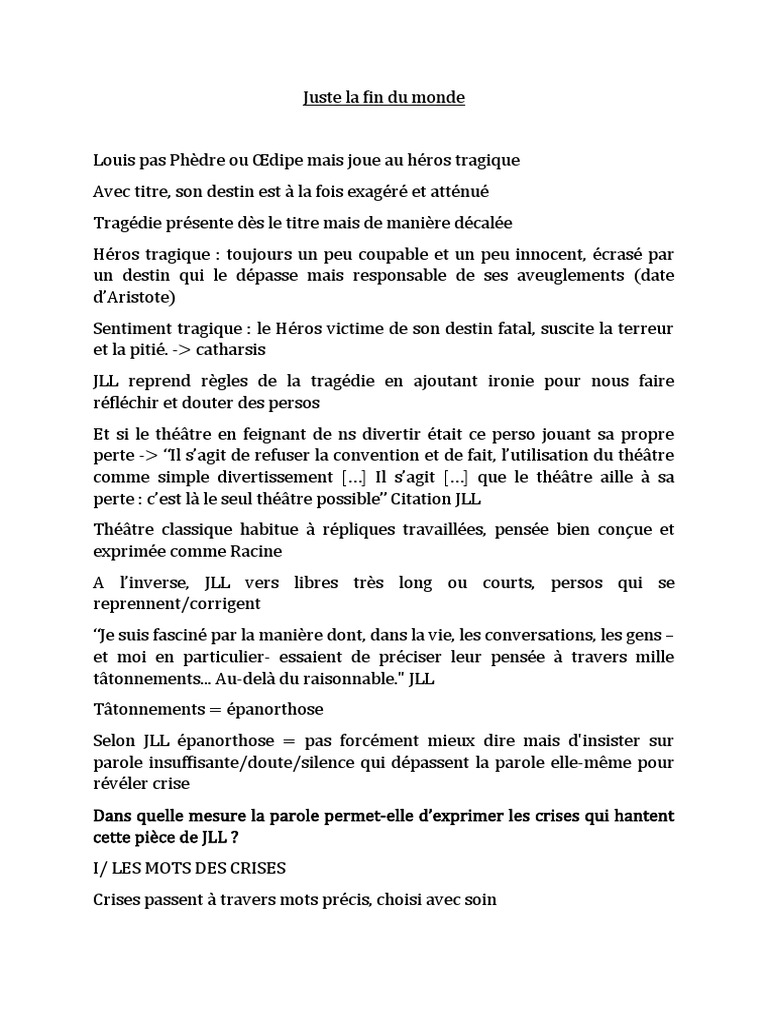 Juste la fin du monde

Louis pas Phèdre ou Œdipe mais joue au héros tragique

Avec titre, son destin est à la fois exagéré et atténué

Tragédie présente dès le titre mais de manière décalée

Héros tragique : toujours un peu coupable et un peu innocent, écrasé par un destin qui le dépasse mais responsable de ses aveuglements (date d'Aristote)

Sentiment tragique : le Héros victime de son destin fatal, suscite la terreur et la pitié. -> catharsis

JLL reprend règles de la tragédie en ajoutant ironie pour nous faire réfléchir et douter des persos

Et si le théâtre en feignant de ns divertir était ce perso jouant sa propre perte -> "Il s'agit de refuser la convention et de fait, l'utilisation du théâtre comme simple divertissement […] Il s'agit […] que le théâtre aille à sa perte : c'est là le seul théâtre possible" Citation JLL

Théâtre classique habitue à répliques travaillées, pensée bien conçue et exprimée comme Racine

A l'inverse, JLL vers libres très long ou courts, persos qui se reprennent/corrigent

"Je suis fasciné par la manière dont, dans la vie, les conversations, les gens – et moi en particulier- essaient de préciser leur pensée à travers mille tâtonnements... Au-delà du raisonnable." JLL

Tâtonnements = épanorthose

Selon JLL épanorthose = pas forcément mieux dire mais d'insister sur parole insuffisante/doute/silence qui dépassent la parole elle-même pour révéler crise

Dans quelle mesure la parole permet-elle d'exprimer les crises qui hantent cette pièce de JLL ?

I/ LES MOTS DES CRISES

Crises passent à travers mots précis, choisi avec soin